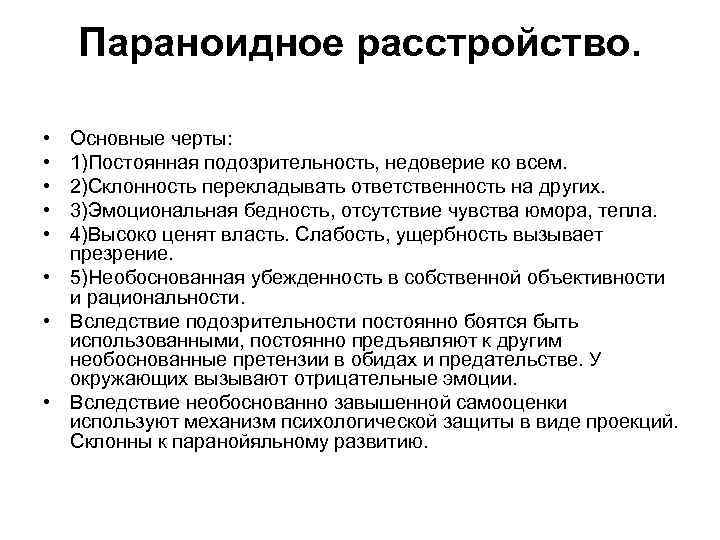 Параноидное расстройство.

• Основные черты:
• 1)Постоянная подозрительность, недоверие ко всем.
• 2)Склонность перекладывать ответственность на других.
• 3)Эмоциональная бедность, отсутствие чувства юмора, тепла.
• 4)Высоко ценят власть. Слабость, ущербность вызывает презрение.
• 5)Необоснованная убежденность в собственной объективности и рациональности.
• Вследствие подозрительности постоянно боятся быть использованными, постоянно предъявляют к другим необоснованные претензии в обидах и предательстве. У окружающих вызывают отрицательные эмоции.
• Вследствие необоснованно завышенной самооценки используют механизм психологической защиты в виде проекций. Склонны к паранойяльному развитию.